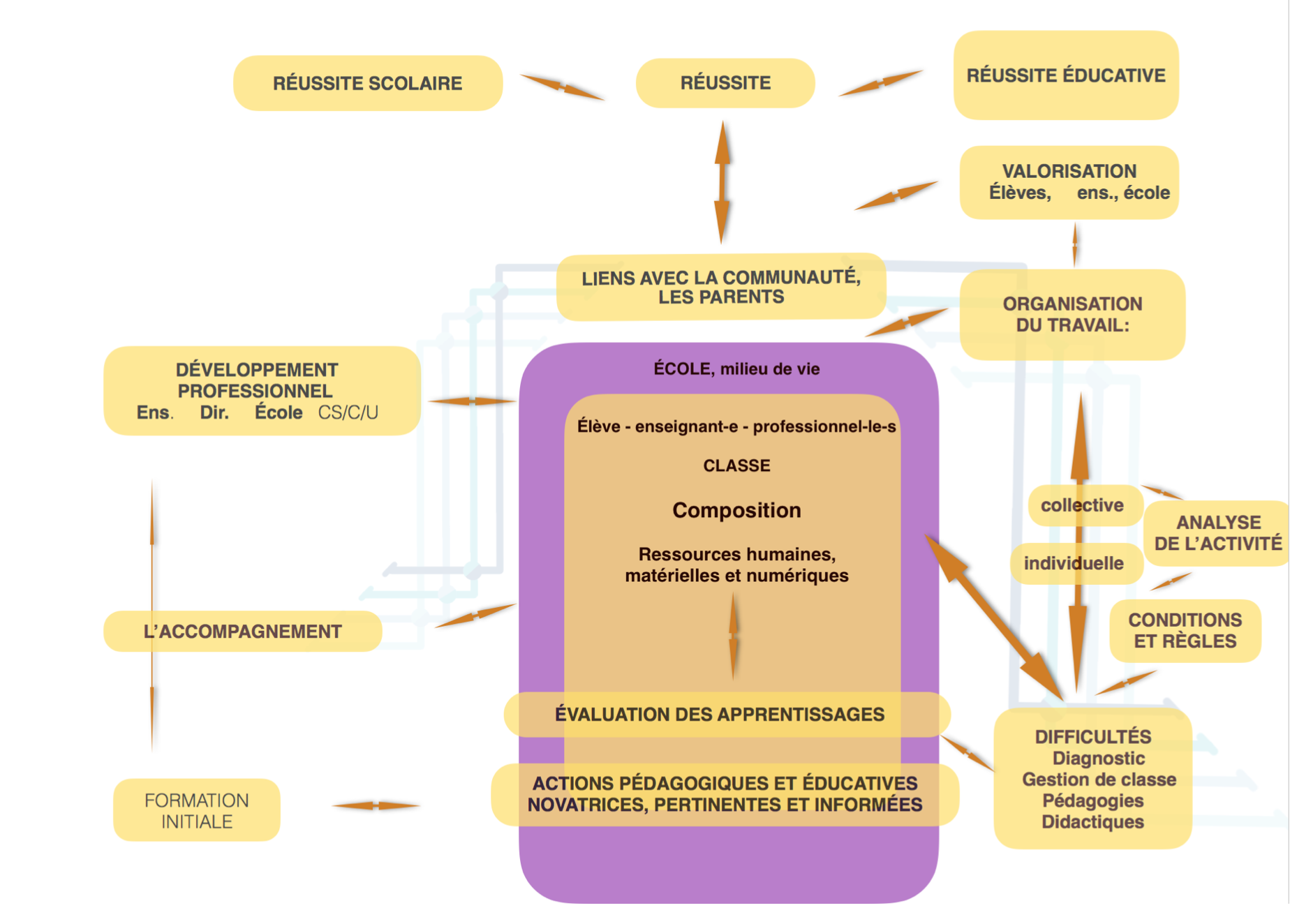 RÉUSSITE SCOLAIRE

RÉUSSITE

RÉUSSITE ÉDUCATIVE

VALORISATION
Élèves, ens., école

LIENS AVEC LA COMMUNAUTÉ, LES PARENTS

ORGANISATION DU TRAVAIL:

DÉVELOPPEMENT PROFESSIONNEL
Ens. Dir. École CS/C/U

ÉCOLE, milieu de vie

Élève - enseignant-e - professionnel-le-s

CLASSE

Composition

Ressources humaines, matérielles et numériques

collective

individuelle

ANALYSE DE L'ACTIVITÉ

CONDITIONS ET RÈGLES

L'ACCOMPAGNEMENT

ÉVALUATION DES APPRENTISSAGES

ACTIONS PÉDAGOGIQUES ET ÉDUCATIVES NOVATRICES, PERTINENTES ET INFORMÉES

DIFFICULTÉS
Diagnostic
Gestion de classe
Pédagogies
Didactiques

FORMATION INITIALE